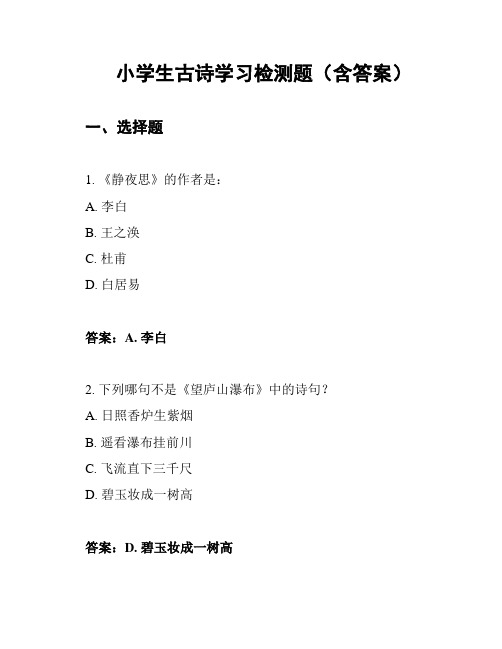 小学生古诗学习检测题（含答案）

一、选择题

1. 《静夜思》的作者是：

A. 李白

B. 王之涣

C. 杜甫

D. 白居易

答案：A. 李白

2. 下列哪句不是《望庐山瀑布》中的诗句？

A. 日照香炉生紫烟

B. 遥看瀑布挂前川

C. 飞流直下三千尺

D. 碧玉妆成一树高

答案：D. 碧玉妆成一树高